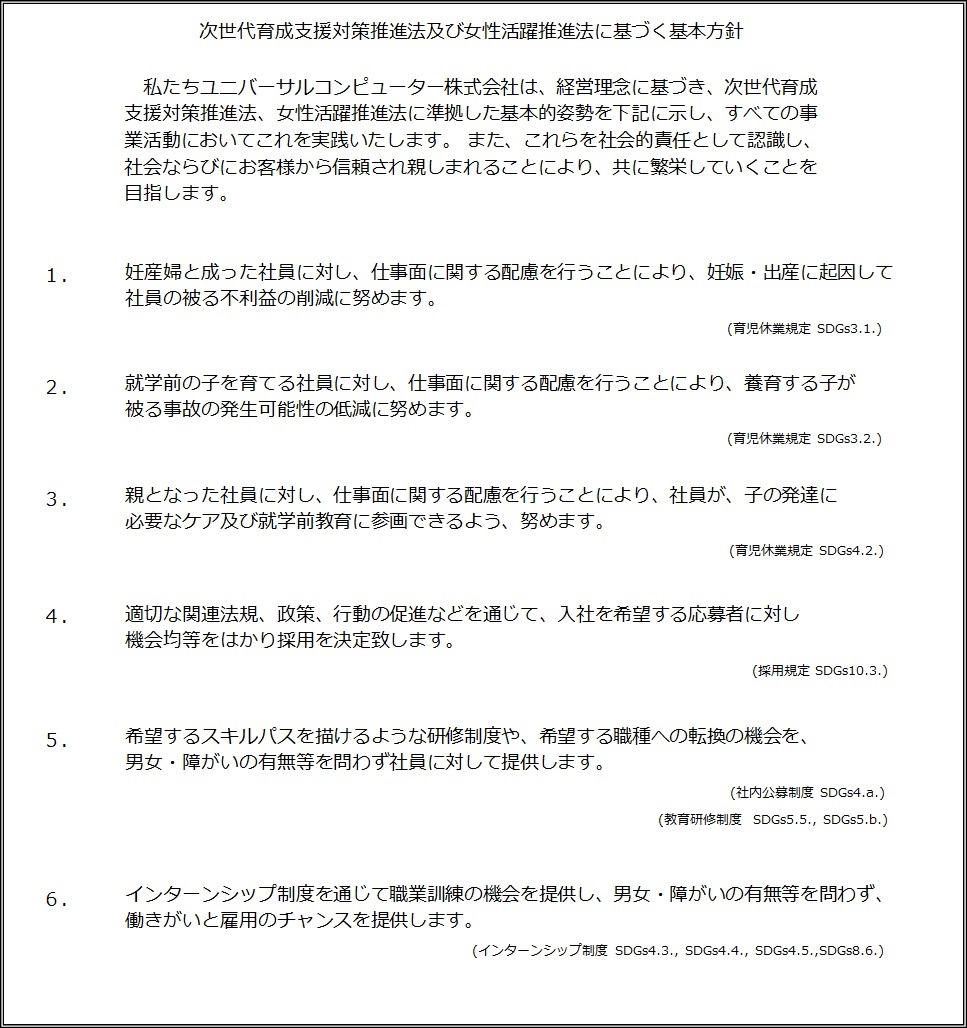 次世代育成支援対策推進法及び女性活躍推進法に基づく基本方針

私たちユニバーサルコンピューター株式会社は、経営理念に基づき、次世代育成支援対策推進法、女性活躍推進法に準拠した基本的姿勢を下記に示し、すべての事業活動においてこれを実践いたします。 また、これらを社会的責任として認識し、社会ならびにお客様から信頼され親しまれることにより、共に繁栄していくことを目指します。

1．　妊産婦と成った社員に対し、仕事面に関する配慮を行うことにより、妊娠・出産に起因して社員の被る不利益の削減に努めます。

(育児休業規定 SDGs3.1.)

2．　就学前の子を育てる社員に対し、仕事面に関する配慮を行うことにより、養育する子が被る事故の発生可能性の低減に努めます。

(育児休業規定 SDGs3.2.)

3．　親となった社員に対し、仕事面に関する配慮を行うことにより、社員が、子の発達に必要なケア及び就学前教育に参画できるよう、努めます。

(育児休業規定 SDGs4.2.)

4．　適切な関連法規、政策、行動の促進などを通じて、入社を希望する応募者に対し機会均等をはかり採用を決定致します。

(採用規定 SDGs10.3.)

5．　希望するスキルパスを描けるような研修制度や、希望する職種への転換の機会を、男女・障がいの有無等を問わず社員に対して提供します。

(社内公募制度 SDGs4.a.)

(教育研修制度　SDGs5.5., SDGs5.b.)

6．　インターンシップ制度を通じて職業訓練の機会を提供し、男女・障がいの有無等を問わず、働きがいと雇用のチャンスを提供します。

(インターンシップ制度 SDGs4.3., SDGs4.4., SDGs4.5.,SDGs8.6.)